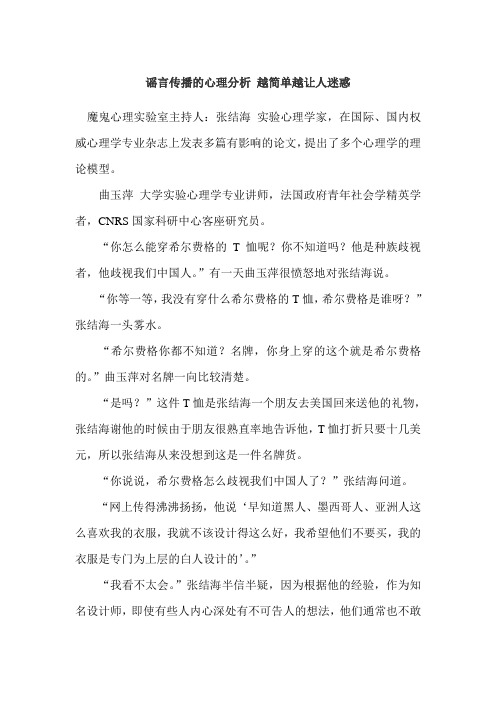 谣言传播的心理分析 越简单越让人迷惑

魔鬼心理实验室主持人：张结海 实验心理学家，在国际、国内权威心理学专业杂志上发表多篇有影响的论文，提出了多个心理学的理论模型。

曲玉萍 大学实验心理学专业讲师，法国政府青年社会学精英学者，CNRS 国家科研中心客座研究员。

“你怎么能穿希尔费格的 T 恤呢？你不知道吗？他是种族歧视者，他歧视我们中国人。”有一天曲玉萍很愤怒地对张结海说。

“你等一等，我没有穿什么希尔费格的 T 恤，希尔费格是谁呀？”张结海一头雾水。

“希尔费格你都不知道？名牌，你身上穿的这个就是希尔费格的。”曲玉萍对名牌一向比较清楚。

“是吗？”这件 T 恤是张结海一个朋友去美国回来送他的礼物，张结海谢他的时候由于朋友很熟直率地告诉他，T 恤打折只要十几美元，所以张结海从来没想到这是一件名牌货。

“你说说，希尔费格怎么歧视我们中国人了？”张结海问道。

“网上传得沸沸扬扬，他说‘早知道黑人、墨西哥人、亚洲人这么喜欢我的衣服，我就不该设计得这么好，我希望他们不要买，我的衣服是专门为上层的白人设计的’。”

“我看不太会。”张结海半信半疑，因为根据他的经验，作为知名设计师，即使有些人内心深处有不可告人的想法，他们通常也不敢